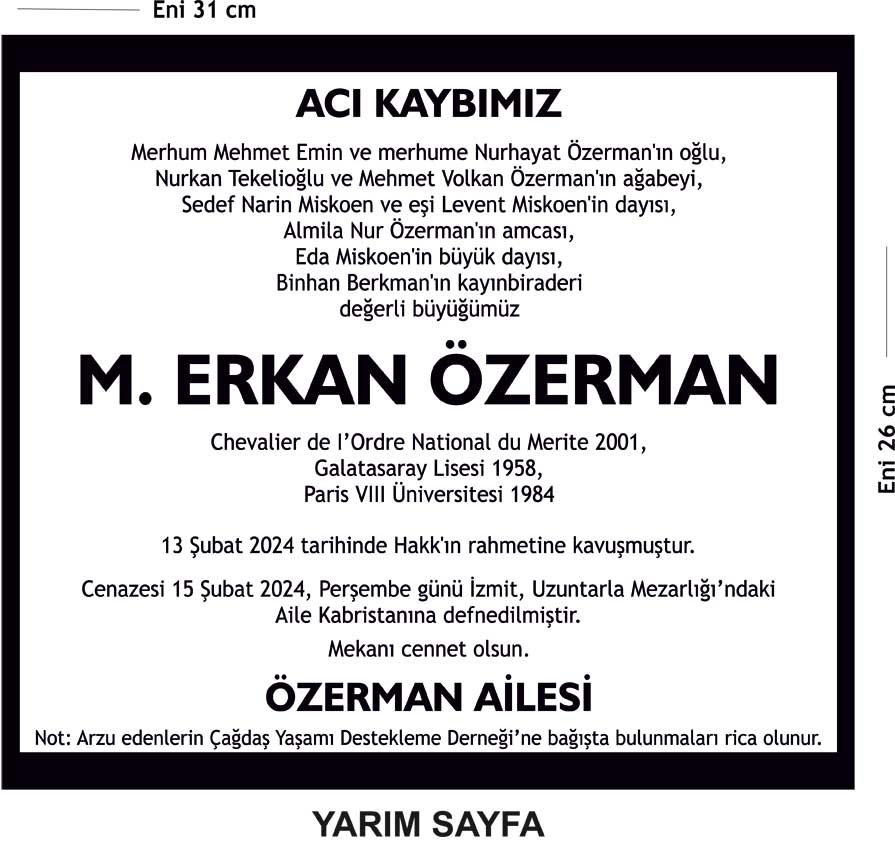 Eni 31 cm

ACI KAYBIMIZ

Merhum Mehmet Emin ve merhume Nurhayat Özerman'ın oğlu, Nurkan Tekelioğlu ve Mehmet Volkan Özerman'ın ağabeyi, Sedef Narin Miskoen ve eşi Levent Miskoen'in dayısı, Almila Nur Özerman'ın amcası, Eda Miskoen'in büyük dayısı, Binhan Berkman'ın kayınbiraderi değerli büyüğümüz

M. ERKAN ÖZERMAN

Chevalier de l'Ordre National du Merite 2001, Galatasaray Lisesi 1958, Paris VIII Üniversitesi 1984

13 Şubat 2024 tarihinde Hakk'ın rahmetine kavuşmuştur.

Cenazesi 15 Şubat 2024, Perşembe günü İzmit, Uzuntarla Mezarlığı'ndaki Aile Kabristanına defnedilmiştir.

Mekanı cennet olsun.

ÖZERMAN AİLESİ

Not: Arzu edenlerin Çağdaş Yaşamı Destekleme Derneği'ne bağışta bulunmaları rica olunur.

Eni 26 cm

YARIM SAYFA